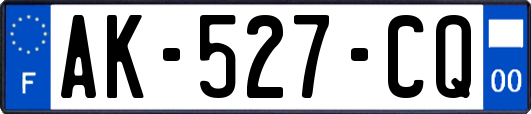 F
AK-527-CQ
00